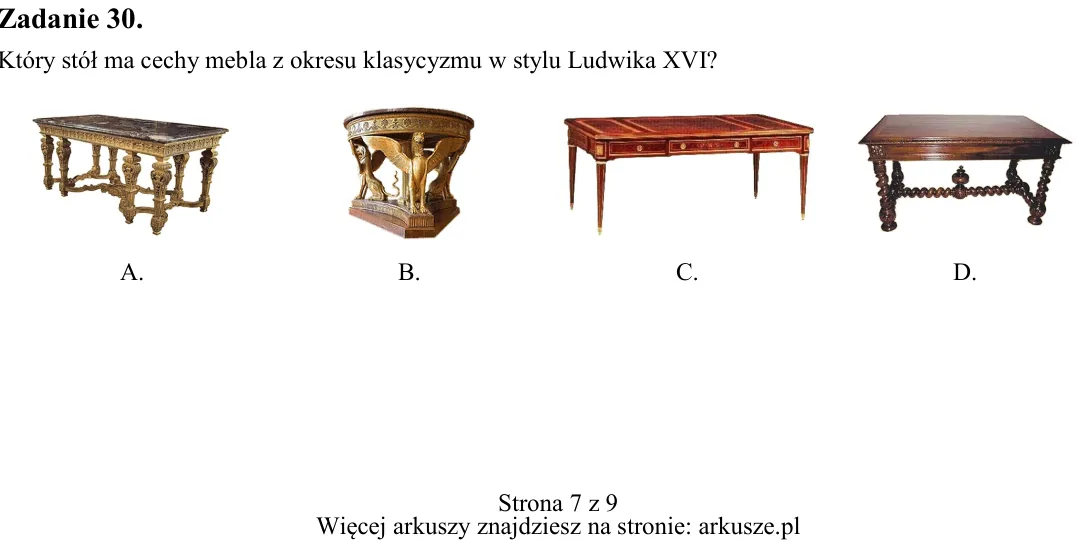 Zadanie 30.

Który stół ma cechy mebla z okresu klasycyzmu w stylu Ludwika XVI?

A.

B.

C.

D.

Strona 7 z 9
Więcej arkuszy znajdziesz na stronie: arkusze.pl